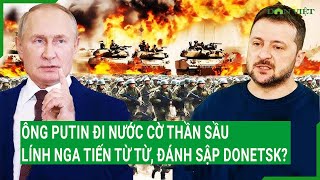 DÂN VIỆT

ÔNG PUTIN ĐI NƯỚC CỜ THẦN SẦU
LÍNH NGA TIẾN TỪ TỪ, ĐÁNH SẬP DONETSK?